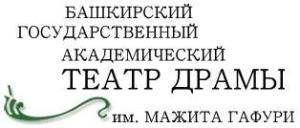 БАШКИРСКИЙ
ГОСУДАРСТВЕННЫЙ
АКАДЕМИЧЕСКИЙ
ТЕАТР ДРАМЫ
им. МАЖИТА ГАФУРИ